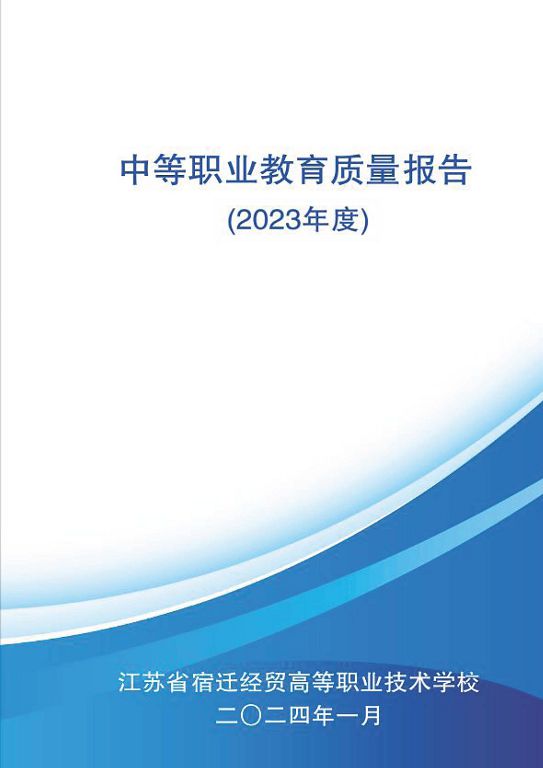 中等职业教育质量报告
(2023年度)

江苏省宿迁经贸高等职业技术学校
二〇二四年一月